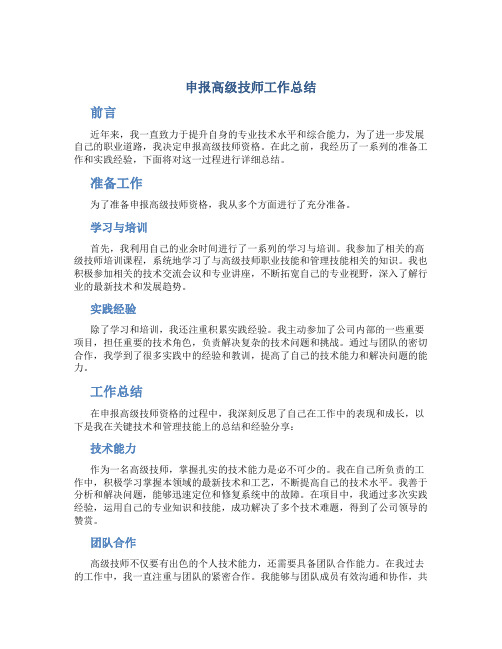 申报高级技师工作总结

前言

近年来，我一直致力于提升自身的专业技术水平和综合能力，为了进一步发展自己的职业道路，我决定申报高级技师资格。在此之前，我经历了一系列的准备工作和实践经验，下面将对这一过程进行详细总结。

准备工作

为了准备申报高级技师资格，我从多个方面进行了充分准备。

学习与培训

首先，我利用自己的业余时间进行了一系列的学习与培训。我参加了相关的高级技师培训课程，系统地学习了与高级技师职业技能和管理技能相关的知识。我也积极参加相关的技术交流会议和专业讲座，不断拓宽自己的专业视野，深入了解行业的最新技术和发展趋势。

实践经验

除了学习和培训，我还注重积累实践经验。我主动参加了公司内部的一些重要项目，担任重要的技术角色，负责解决复杂的技术问题和挑战。通过与团队的密切合作，我学到了很多实践中的经验和教训，提高了自己的技术能力和解决问题的能力。

工作总结

在申报高级技师资格的过程中，我深刻反思了自己在工作中的表现和成长，以下是我在关键技术和管理技能上的总结和经验分享：

技术能力

作为一名高级技师，掌握扎实的技术能力是必不可少的。我在自己所负责的工作中，积极学习掌握本领域的最新技术和工艺，不断提高自己的技术水平。我善于分析和解决问题，能够迅速定位和修复系统中的故障。在项目中，我通过多次实践经验，运用自己的专业知识和技能，成功解决了多个技术难题，得到了公司领导的赞赏。

团队合作

高级技师不仅要有出色的个人技术能力，还需要具备团队合作能力。在我过去的工作中，我一直注重与团队的紧密合作。我能够与团队成员有效沟通和协作，共